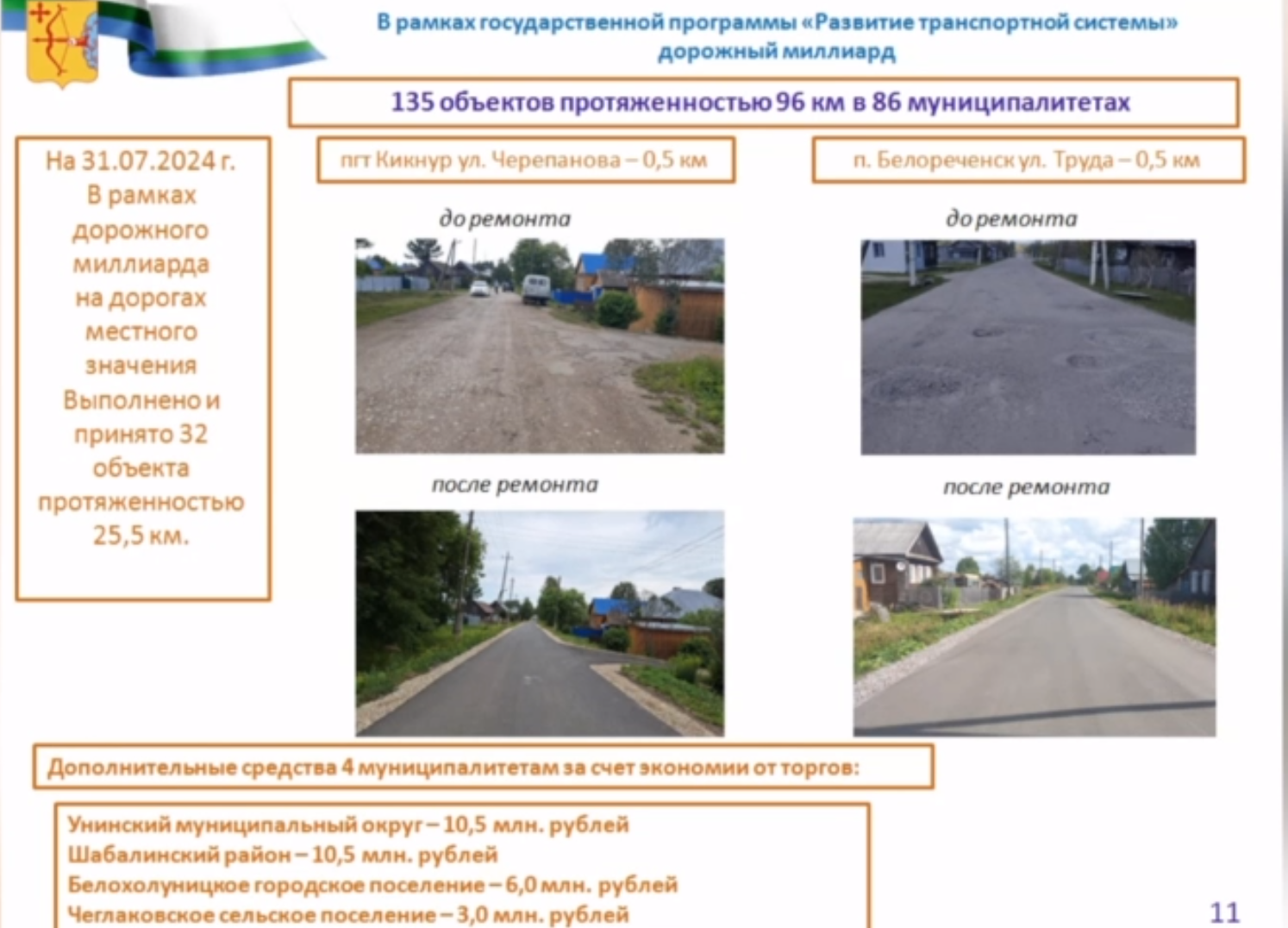 В рамках государственной программы «Развитие транспортной системы»
дорожный миллиард

135 объектов протяженностью 96 км в 86 муниципалитетах

На 31.07.2024 г. В рамках дорожного миллиарда на дорогах местного значения Выполнено и принято 32 объекта протяженностью 25,5 км.

пгт Кикнур ул. Черепанова – 0,5 км

до ремонта

после ремонта

п. Белореченск ул. Труда – 0,5 км

до ремонта

после ремонта

Дополнительные средства 4 муниципалитетам за счет экономии от торгов:

Унинский муниципальный округ – 10,5 млн. рублей
Шабалинский район – 10,5 млн. рублей
Белохолуницкое городское поселение – 6,0 млн. рублей
Чеглаковское сельское поселение – 3,0 млн. рублей

11